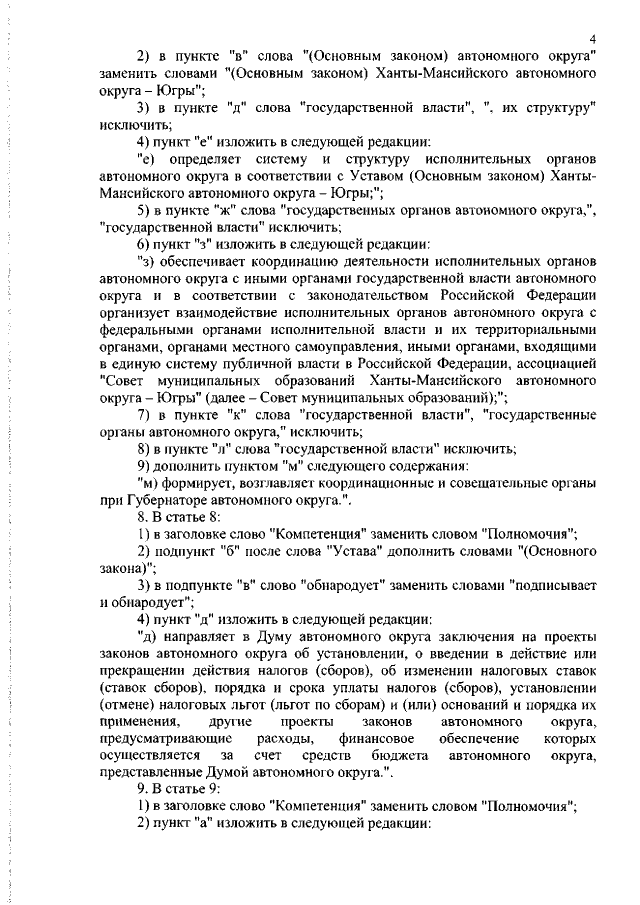 4

2) в пункте "в" слова "(Основным законом) автономного округа" заменить словами "(Основным законом) Ханты-Мансийского автономного округа – Югры";

3) в пункте "д" слова "государственной власти", ", их структуру" исключить;

4) пункт "е" изложить в следующей редакции:

"е) определяет систему и структуру исполнительных органов автономного округа в соответствии с Уставом (Основным законом) Ханты-Мансийского автономного округа – Югры;";

5) в пункте "ж" слова "государственных органов автономного округа,", "государственной власти" исключить;

6) пункт "з" изложить в следующей редакции:

"з) обеспечивает координацию деятельности исполнительных органов автономного округа с иными органами государственной власти автономного округа и в соответствии с законодательством Российской Федерации организует взаимодействие исполнительных органов автономного округа с федеральными органами исполнительной власти и их территориальными органами, органами местного самоуправления, иными органами, входящими в единую систему публичной власти в Российской Федерации, ассоциацией "Совет муниципальных образований Ханты-Мансийского автономного округа – Югры" (далее – Совет муниципальных образований);";

7) в пункте "к" слова "государственной власти", "государственные органы автономного округа," исключить;

8) в пункте "л" слова "государственной власти" исключить;

9) дополнить пунктом "м" следующего содержания:

"м) формирует, возглавляет координационные и совещательные органы при Губернаторе автономного округа.".

8. В статье 8:

1) в заголовке слово "Компетенция" заменить словом "Полномочия";

2) подпункт "б" после слова "Устава" дополнить словами "(Основного закона)";

3) в подпункте "в" слово "обнародует" заменить словами "подписывает и обнародует";

4) пункт "д" изложить в следующей редакции:

"д) направляет в Думу автономного округа заключения на проекты законов автономного округа об установлении, о введении в действие или прекращении действия налогов (сборов), об изменении налоговых ставок (ставок сборов), порядка и срока уплаты налогов (сборов), установлении (отмене) налоговых льгот (льгот по сборам) и (или) оснований и порядка их применения, другие проекты законов автономного округа, предусматривающие расходы, финансовое обеспечение которых осуществляется за счет средств бюджета автономного округа, представленные Думой автономного округа.".

9. В статье 9:

1) в заголовке слово "Компетенция" заменить словом "Полномочия";

2) пункт "а" изложить в следующей редакции: